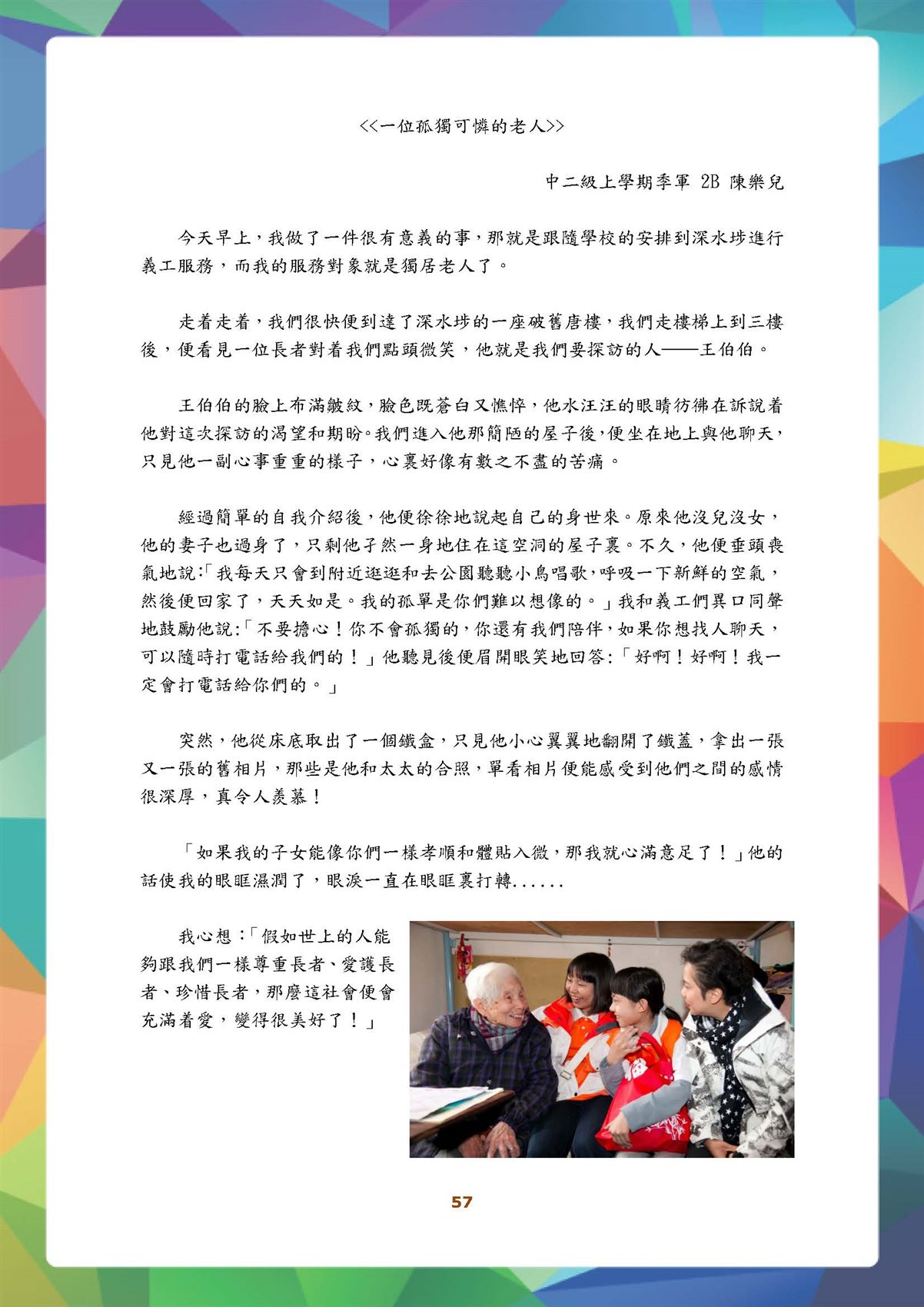 <<一位孤獨可憐的老人>>

中二級上學期季軍 2B 陳樂兒

今天早上，我做了一件很有意義的事，那就是跟隨學校的安排到深水埗進行義工服務，而我的服務對象就是獨居老人了。

走着走着，我們很快便到達了深水埗的一座破舊唐樓，我們走樓梯上到三樓後，便看見一位長者對着我們點頭微笑，他就是我們要探訪的人——王伯伯。

王伯伯的臉上布滿皺紋，臉色既蒼白又憔悴，他水汪汪的眼睛彷彿在訴說着他對這次探訪的渴望和期盼。我們進入他那簡陋的屋子後，便坐在地上與他聊天，只見他一副心事重重的樣子，心裏好像有數之不盡的苦痛。

經過簡單的自我介紹後，他便徐徐地說起自己的身世來。原來他沒兒沒女，他的妻子也過身了，只剩他孑然一身地住在這空洞的屋子裏。不久，他便垂頭喪氣地說:「我每天只會到附近逛逛和去公園聽聽小鳥唱歌，呼吸一下新鮮的空氣，然後便回家了，天天如是。我的孤單是你們難以想像的。」我和義工們異口同聲地鼓勵他說:「不要擔心！你不會孤獨的，你還有我們陪伴，如果你想找人聊天，可以隨時打電話給我們的！」他聽見後便眉開眼笑地回答:「好啊！好啊！我一定會打電話給你們的。」

突然，他從床底取出了一個鐵盒，只見他小心翼翼地翻開了鐵蓋，拿出一張又一張的舊相片，那些是他和太太的合照，單看相片便能感受到他們之間的感情很深厚，真令人羨慕！

「如果我的子女能像你們一樣孝順和體貼入微，那我就心滿意足了！」他的話使我的眼眶濕潤了，眼淚一直在眼眶裏打轉......

我心想:「假如世上的人能夠跟我們一樣尊重長者、愛護長者、珍惜長者，那麼這社會便會充滿着愛，變得很美好了！」

57